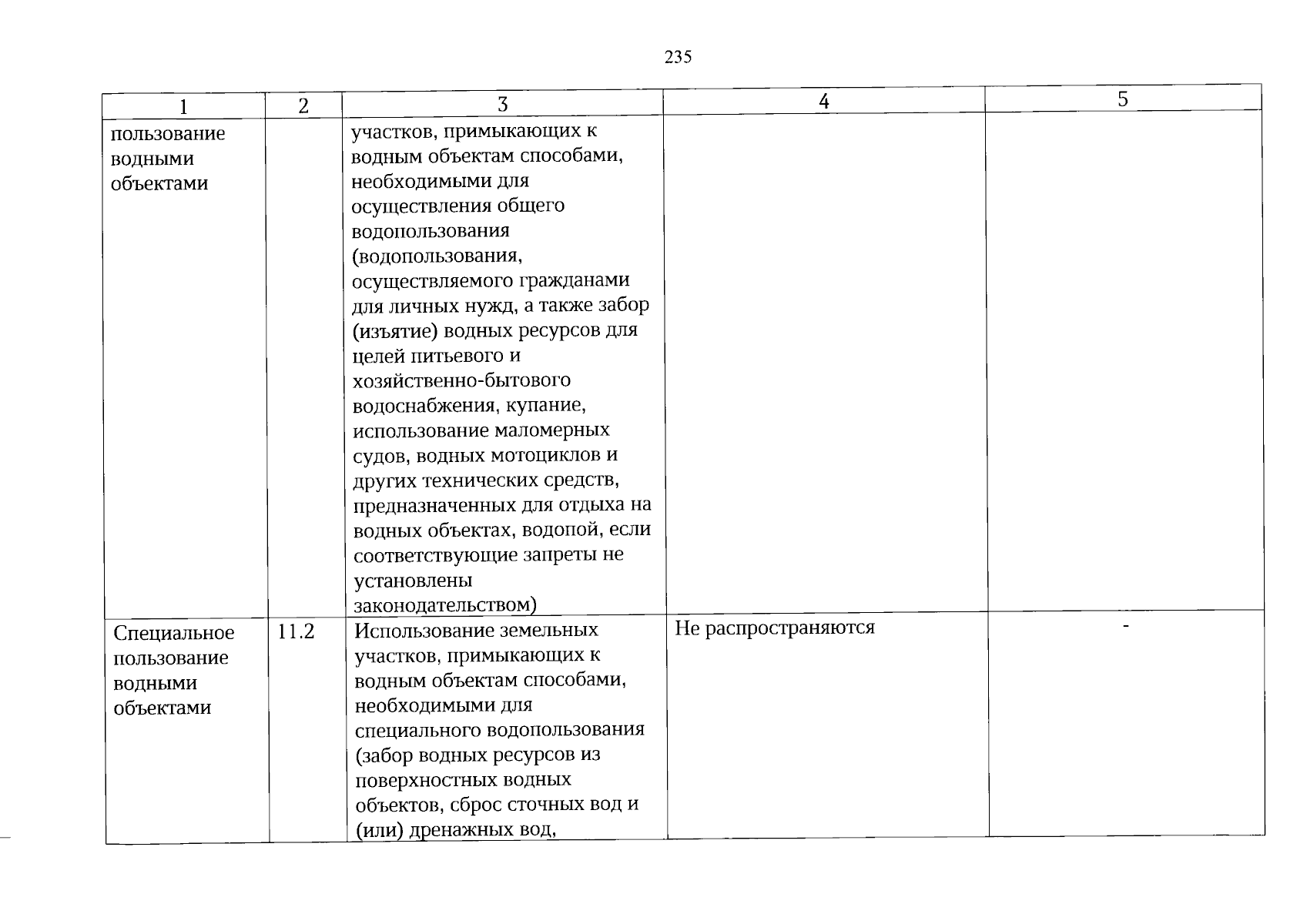 235

| 1 | 2 | 3 | 4 | 5 |
|---|---|---|---|---|
| пользование водными объектами | | участков, примыкающих к водным объектам способами, необходимыми для осуществления общего водопользования (водопользования, осуществляемого гражданами для личных нужд, а также забор (изъятие) водных ресурсов для целей питьевого и хозяйственно-бытового водоснабжения, купание, использование маломерных судов, водных мотоциклов и других технических средств, предназначенных для отдыха на водных объектах, водопой, если соответствующие запреты не установлены законодательством) | | |
| Специальное пользование водными объектами | 11.2 | Использование земельных участков, примыкающих к водным объектам способами, необходимыми для специального водопользования (забор водных ресурсов из поверхностных водных объектов, сброс сточных вод и (или) дренажных вод, | Не распространяются | - |